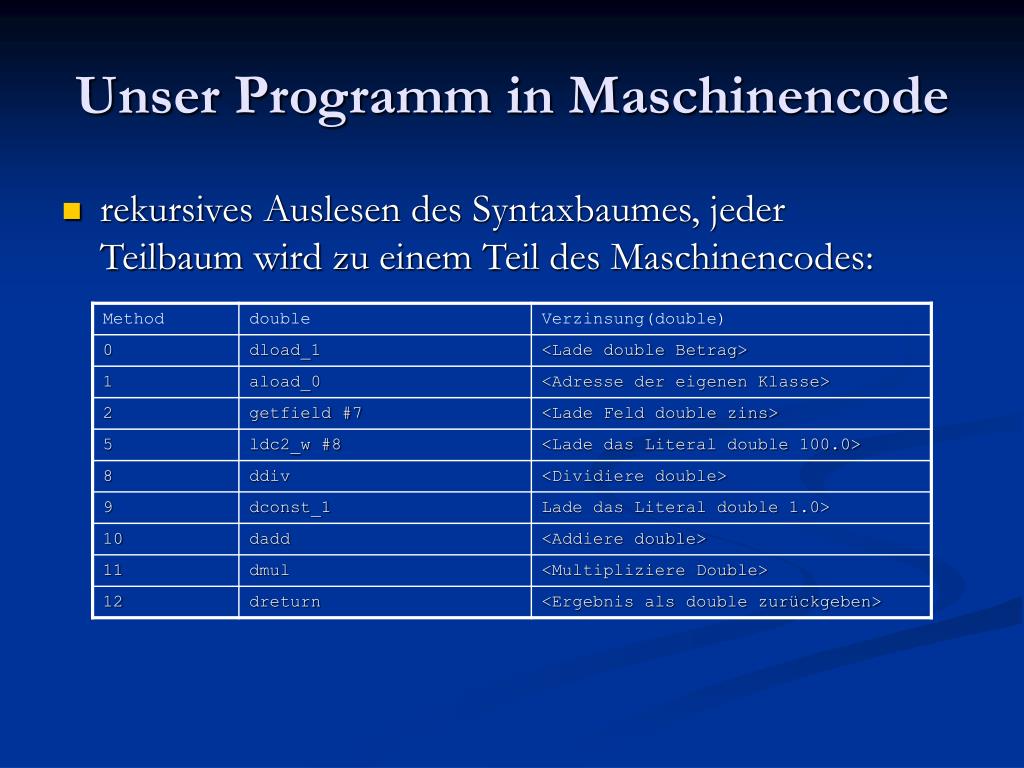 Unser Programm in Maschinencode

rekursives Auslesen des Syntaxbaumes, jeder Teilbaum wird zu einem Teil des Maschinencodes:

| Method | double | Verzinsung(double) |
|---|---|---|
| 0 | dload_1 | <Lade double Betrag> |
| 1 | aload_0 | <Adresse der eigenen Klasse> |
| 2 | getfield #7 | <Lade Feld double zins> |
| 5 | ldc2_w #8 | <Lade das Literal double 100.0> |
| 8 | ddiv | <Dividiere double> |
| 9 | dconst_1 | Lade das Literal double 1.0> |
| 10 | dadd | <Addiere double> |
| 11 | dmul | <Multipliziere Double> |
| 12 | dreturn | <Ergebnis als double zurückgeben> |